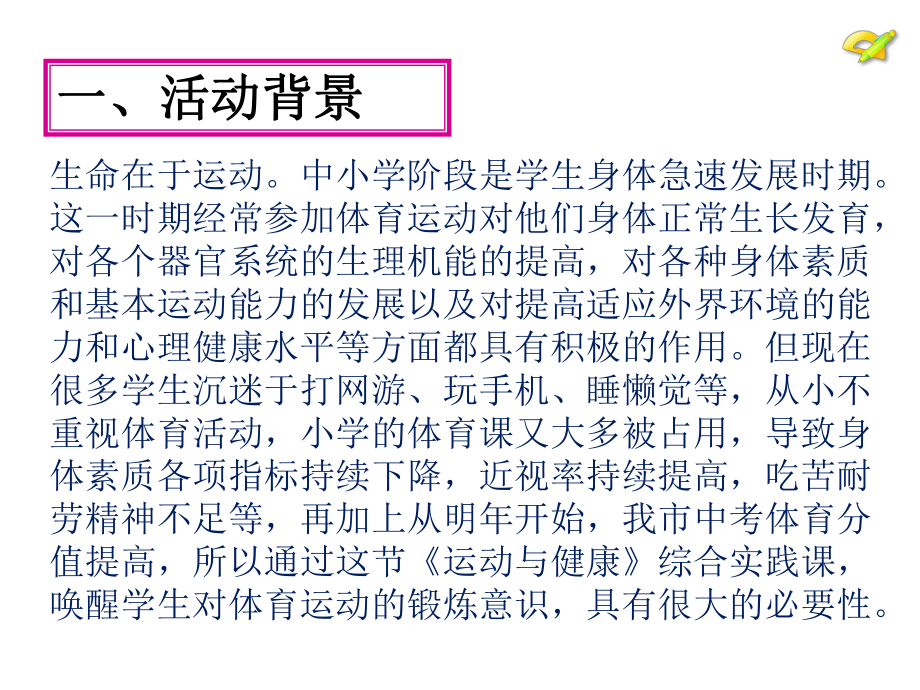 一、活动背景

生命在于运动。中小学阶段是学生身体急速发展时期。这一时期经常参加体育运动对他们身体正常生长发育，对各个器官系统的生理机能的提高，对各种身体素质和基本运动能力的发展以及对提高适应外界环境的能力和心理健康水平等方面都具有积极的作用。但现在很多学生沉迷于打网游、玩手机、睡懒觉等，从小不重视体育活动，小学的体育课又大多被占用，导致身体素质各项指标持续下降，近视率持续提高，吃苦耐劳精神不足等，再加上从明年开始，我市中考体育分值提高，所以通过这节《运动与健康》综合实践课，唤醒学生对体育运动的锻炼意识，具有很大的必要性。